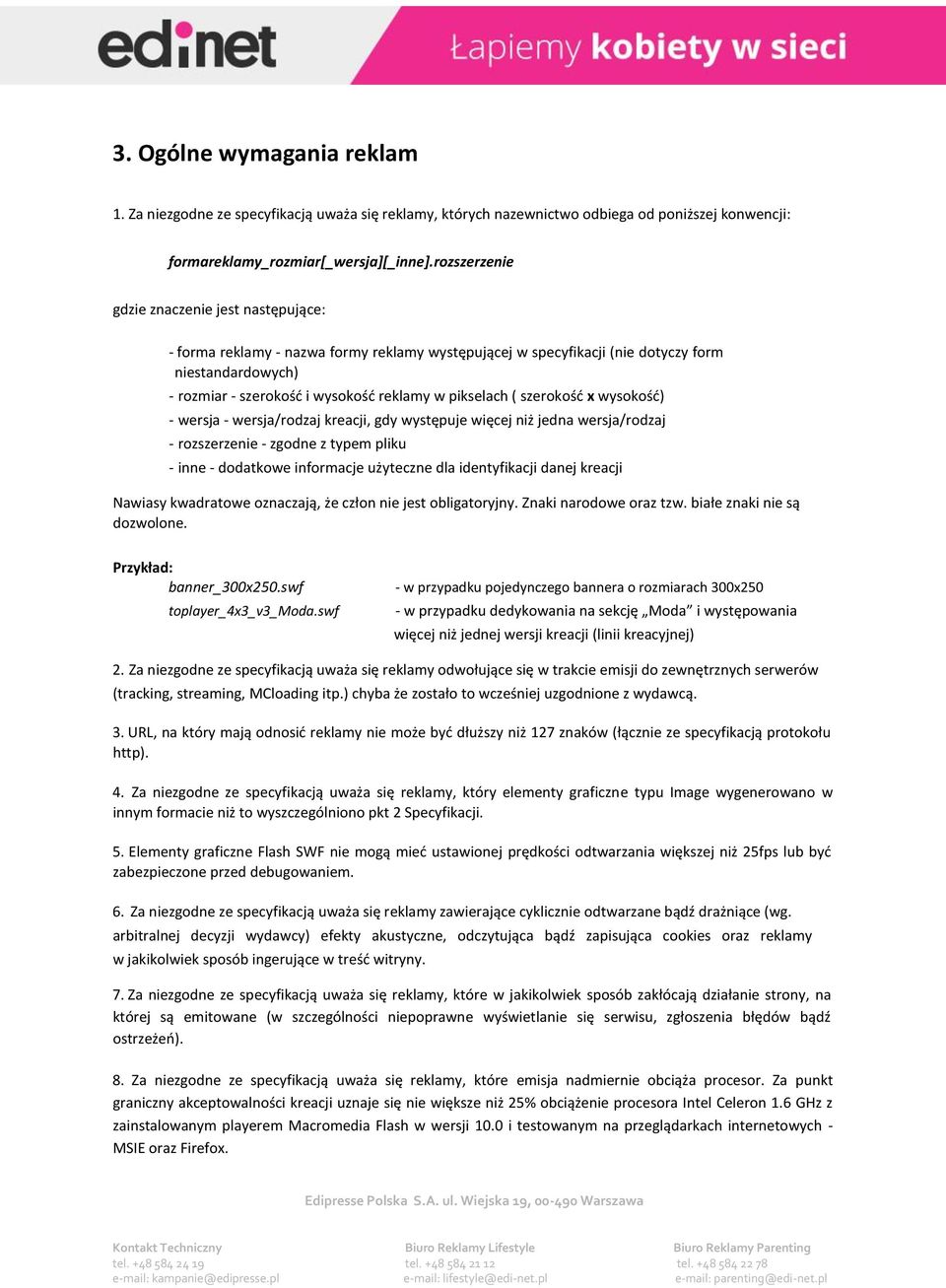 edinet

Łapiemy kobiety w sieci

3. Ogólne wymagania reklam

1. Za niezgodne ze specyfikacją uważa się reklamy, których nazewnictwo odbiega od poniższej konwencji:

formareklamy_rozmiar[_wersja][_inne].rozszerzenie

gdzie znaczenie jest następujące:

- forma reklamy - nazwa formy reklamy występującej w specyfikacji (nie dotyczy form niestandardowych)
- rozmiar - szerokość i wysokość reklamy w pikselach ( szerokość x wysokość)
- wersja - wersja/rodzaj kreacji, gdy występuje więcej niż jedna wersja/rodzaj
- rozszerzenie - zgodne z typem pliku
- inne - dodatkowe informacje użyteczne dla identyfikacji danej kreacji

Nawiasy kwadratowe oznaczają, że człon nie jest obligatoryjny. Znaki narodowe oraz tzw. białe znaki nie są dozwolone.

Przykład:
banner_300x250.swf - w przypadku pojedynczego bannera o rozmiarach 300x250
toplayer_4x3_v3_Moda.swf - w przypadku dedykowania na sekcję „Moda” i występowania więcej niż jednej wersji kreacji (linii kreacyjnej)

2. Za niezgodne ze specyfikacją uważa się reklamy odwołujące się w trakcie emisji do zewnętrznych serwerów (tracking, streaming, MCloading itp.) chyba że zostało to wcześniej uzgodnione z wydawcą.

3. URL, na który mają odnosić reklamy nie może być dłuższy niż 127 znaków (łącznie ze specyfikacją protokołu http).

4. Za niezgodne ze specyfikacją uważa się reklamy, który elementy graficzne typu Image wygenerowano w innym formacie niż to wyszczególniono pkt 2 Specyfikacji.

5. Elementy graficzne Flash SWF nie mogą mieć ustawionej prędkości odtwarzania większej niż 25fps lub być zabezpieczone przed debugowaniem.

6. Za niezgodne ze specyfikacją uważa się reklamy zawierające cyklicznie odtwarzane bądź drażniące (wg. arbitralnej decyzji wydawcy) efekty akustyczne, odczytująca bądź zapisująca cookies oraz reklamy w jakikolwiek sposób ingerujące w treść witryny.

7. Za niezgodne ze specyfikacją uważa się reklamy, które w jakikolwiek sposób zakłócają działanie strony, na której są emitowane (w szczególności niepoprawne wyświetlanie się serwisu, zgłoszenia błędów bądź ostrzeżeń).

8. Za niezgodne ze specyfikacją uważa się reklamy, które emisja nadmiernie obciąża procesor. Za punkt graniczny akceptowalności kreacji uznaje się nie większe niż 25% obciążenie procesora Intel Celeron 1.6 GHz z zainstalowanym playerem Macromedia Flash w wersji 10.0 i testowanym na przeglądarkach internetowych - MSIE oraz Firefox.

Edipresse Polska S.A. ul. Wiejska 19, 00-490 Warszawa

Kontakt Techniczny
tel. +48 584 24 19
e-mail: kampanie@edipresse.pl

Biuro Reklamy Lifestyle
tel. +48 584 21 12
e-mail: lifestyle@edi-net.pl

Biuro Reklamy Parenting
tel. +48 584 22 78
e-mail: parenting@edi-net.pl